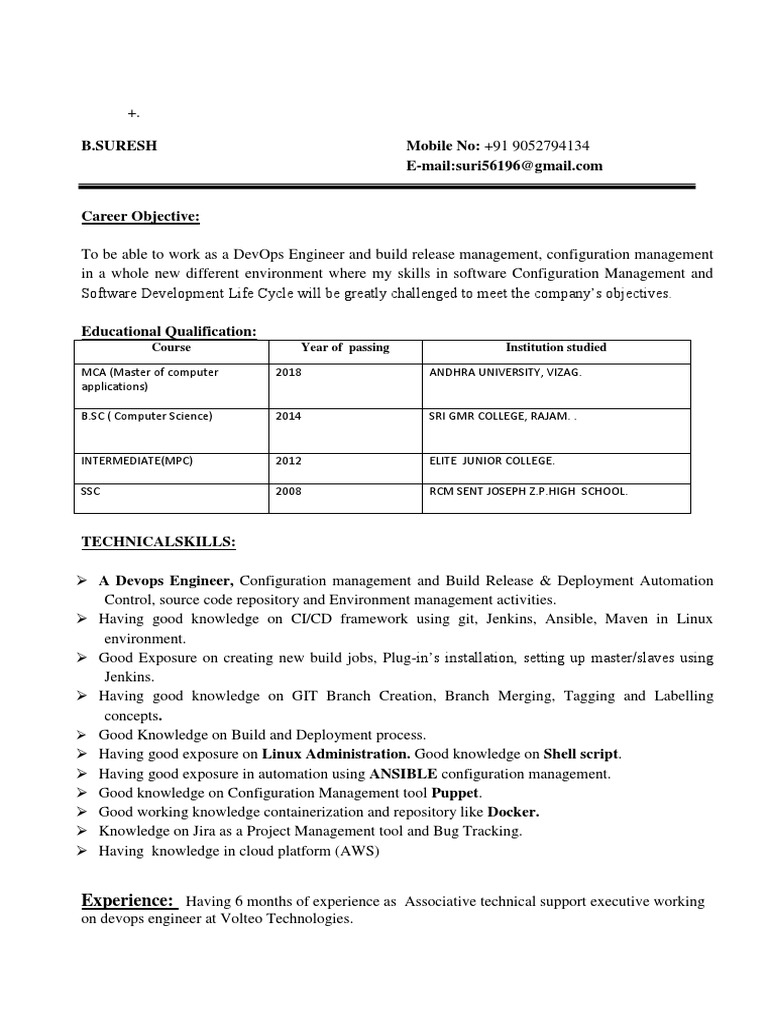 +.

B.SURESH

Mobile No: +91 9052794134
E-mail:suri56196@gmail.com

Career Objective:

To be able to work as a DevOps Engineer and build release management, configuration management in a whole new different environment where my skills in software Configuration Management and Software Development Life Cycle will be greatly challenged to meet the company's objectives.

Educational Qualification:

| Course | Year of passing | Institution studied |
|---|---|---|
| MCA (Master of computer applications) | 2018 | ANDHRA UNIVERSITY, VIZAG. |
| B.SC ( Computer Science) | 2014 | SRI GMR COLLEGE, RAJAM. . |
| INTERMEDIATE(MPC) | 2012 | ELITE JUNIOR COLLEGE. |
| SSC | 2008 | RCM SENT JOSEPH Z.P.HIGH SCHOOL. |

TECHNICALSKILLS:

➢ A Devops Engineer, Configuration management and Build Release & Deployment Automation Control, source code repository and Environment management activities.
➢ Having good knowledge on CI/CD framework using git, Jenkins, Ansible, Maven in Linux environment.
➢ Good Exposure on creating new build jobs, Plug-in's installation, setting up master/slaves using Jenkins.
➢ Having good knowledge on GIT Branch Creation, Branch Merging, Tagging and Labelling concepts.
➢ Good Knowledge on Build and Deployment process.
➢ Having good exposure on Linux Administration. Good knowledge on Shell script.
➢ Having good exposure in automation using ANSIBLE configuration management.
➢ Good knowledge on Configuration Management tool Puppet.
➢ Good working knowledge containerization and repository like Docker.
➢ Knowledge on Jira as a Project Management tool and Bug Tracking.
➢ Having knowledge in cloud platform (AWS)

Experience: Having 6 months of experience as Associative technical support executive working on devops engineer at Volteo Technologies.